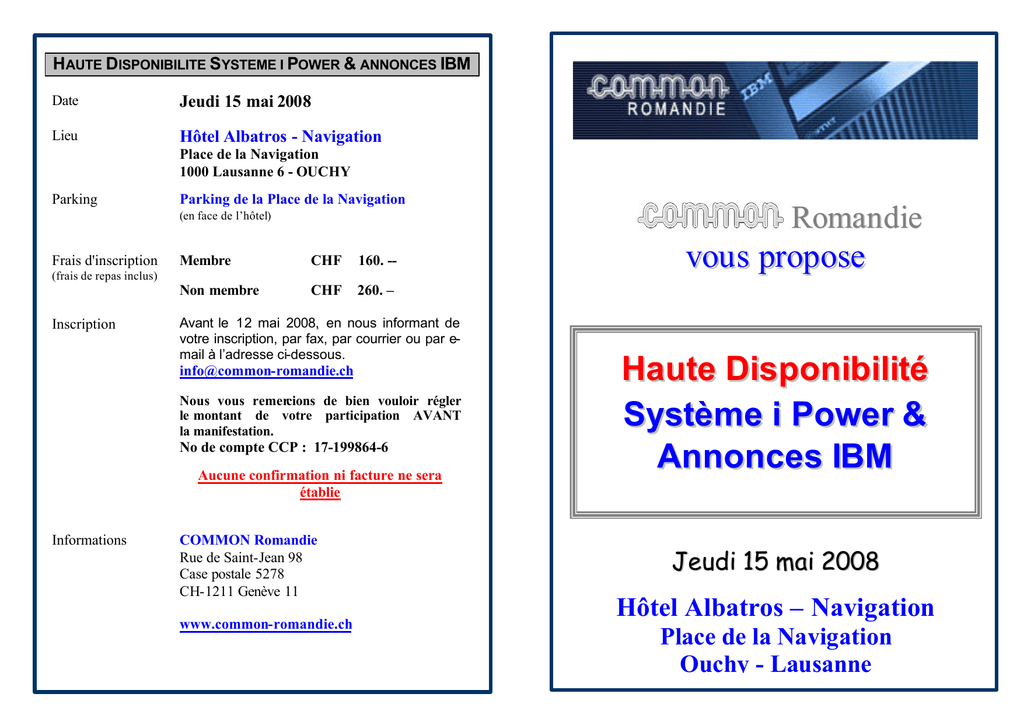 HAUTE DISPONIBILITE SYSTEME I POWER & ANNONCES IBM

Date Jeudi 15 mai 2008

Lieu Hôtel Albatros - Navigation
Place de la Navigation
1000 Lausanne 6 - OUCHY

Parking Parking de la Place de la Navigation
(en face de l'hôtel)

Frais d'inscription (frais de repas inclus)

Membre CHF 160. --

Non membre CHF 260. –

Inscription Avant le 12 mai 2008, en nous informant de votre inscription, par fax, par courrier ou par e-mail à l'adresse ci-dessous.
info@common-romandie.ch

Nous vous remercions de bien vouloir régler le montant de votre participation AVANT la manifestation.
No de compte CCP : 17-199864-6

Aucune confirmation ni facture ne sera établie

Informations COMMON Romandie
Rue de Saint-Jean 98
Case postale 5278
CH-1211 Genève 11

www.common-romandie.ch

COMMON ROMANDIE IBM

COMMON Romandie
vous propose

Haute Disponibilité
Système i Power &
Annonces IBM

Jeudi 15 mai 2008

Hôtel Albatros – Navigation
Place de la Navigation
Ouchy - Lausanne